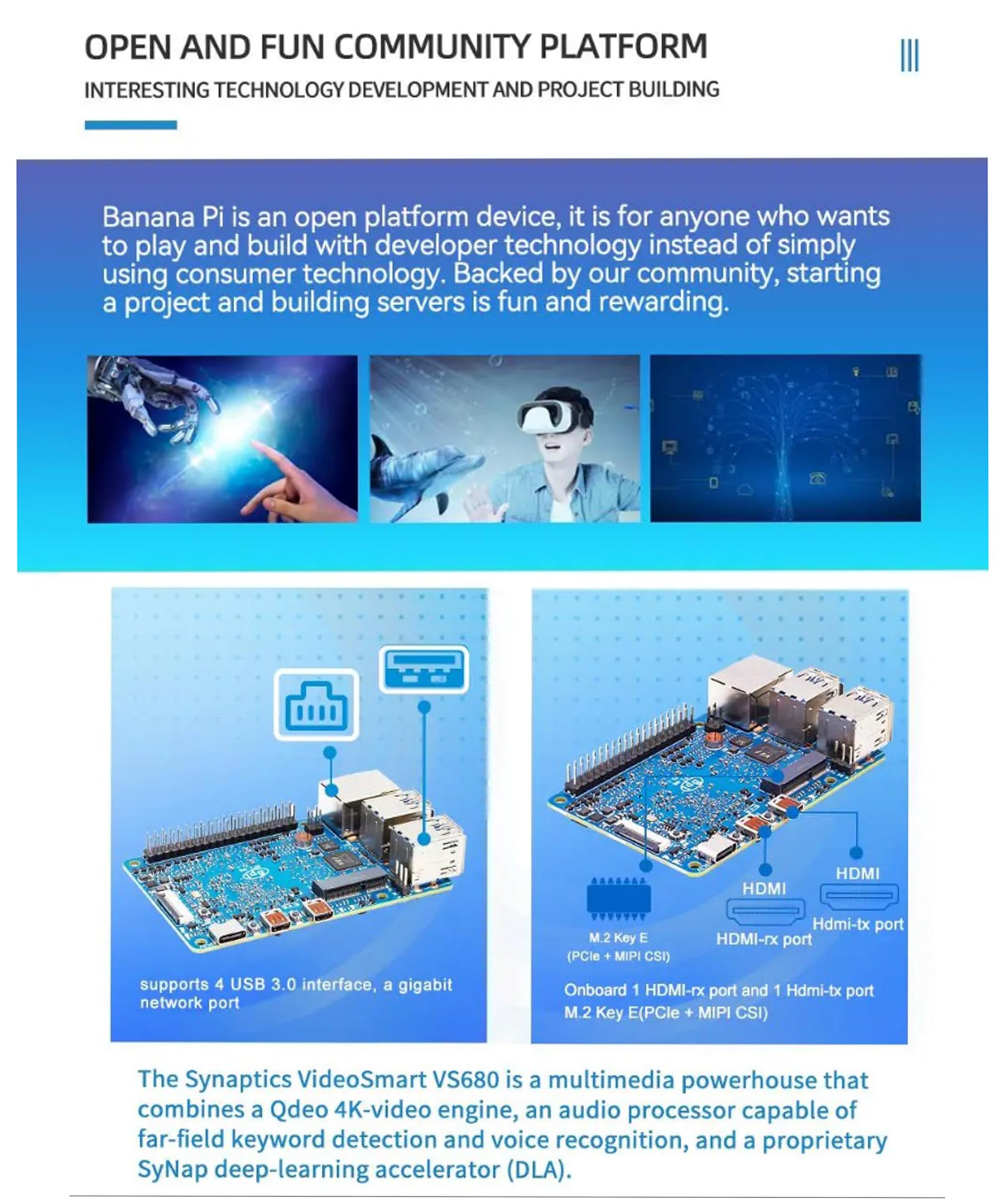 OPEN AND FUN COMMUNITY PLATFORM

INTERESTING TECHNOLOGY DEVELOPMENT AND PROJECT BUILDING

Banana Pi is an open platform device, it is for anyone who wants to play and build with developer technology instead of simply using consumer technology. Backed by our community, starting a project and building servers is fun and rewarding.

supports 4 USB 3.0 interface, a gigabit network port

M.2 Key E
(PCIe + MIPI CSI)

HDMI
HDMI-rx port

HDMI
Hdmi-tx port

Onboard 1 HDMI-rx port and 1 Hdmi-tx port
M.2 Key E(PCIe + MIPI CSI)

The Synaptics VideoSmart VS680 is a multimedia powerhouse that combines a Qdeo 4K-video engine, an audio processor capable of far-field keyword detection and voice recognition, and a proprietary SyNap deep-learning accelerator (DLA).